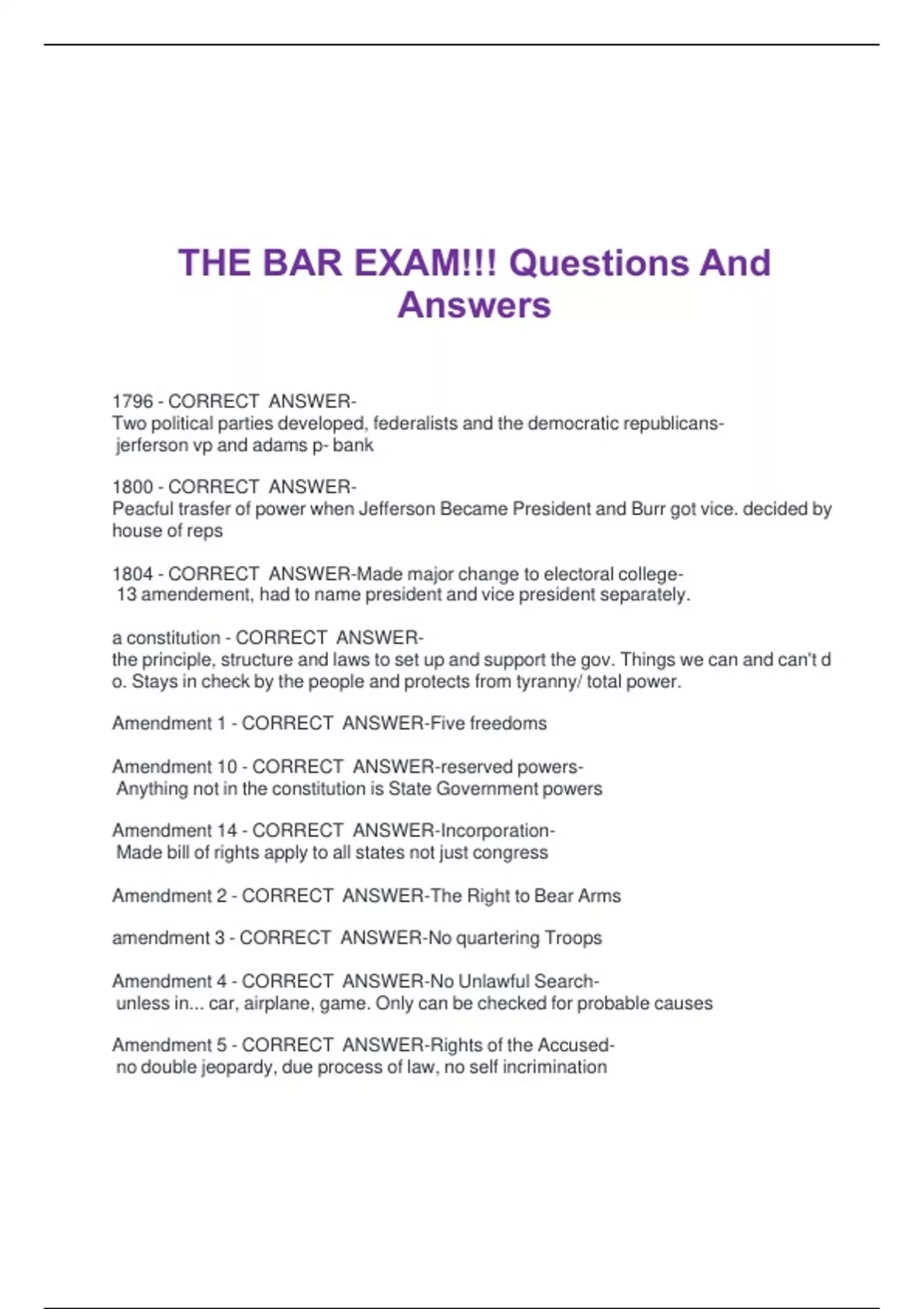 THE BAR EXAM!!! Questions And Answers

1796 - CORRECT ANSWER-
Two political parties developed, federalists and the democratic republicans- jerferson vp and adams p- bank

1800 - CORRECT ANSWER-
Peacful trasfer of power when Jefferson Became President and Burr got vice. decided by house of reps

1804 - CORRECT ANSWER-Made major change to electoral college- 13 amendement, had to name president and vice president separately.

a constitution - CORRECT ANSWER-
the principle, structure and laws to set up and support the gov. Things we can and can't d o. Stays in check by the people and protects from tyranny/ total power.

Amendment 1 - CORRECT ANSWER-Five freedoms

Amendment 10 - CORRECT ANSWER-reserved powers- Anything not in the constitution is State Government powers

Amendment 14 - CORRECT ANSWER-Incorporation- Made bill of rights apply to all states not just congress

Amendment 2 - CORRECT ANSWER-The Right to Bear Arms

amendment 3 - CORRECT ANSWER-No quartering Troops

Amendment 4 - CORRECT ANSWER-No Unlawful Search- unless in... car, airplane, game. Only can be checked for probable causes

Amendment 5 - CORRECT ANSWER-Rights of the Accused- no double jeopardy, due process of law, no self incrimination